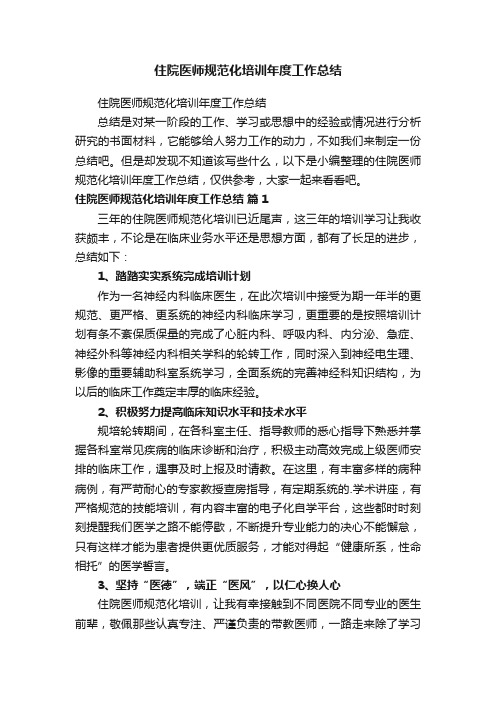 住院医师规范化培训年度工作总结

住院医师规范化培训年度工作总结

总结是对某一阶段的工作、学习或思想中的经验或情况进行分析研究的书面材料，它能够给人努力工作的动力，不如我们来制定一份总结吧。但是却发现不知道该写些什么，以下是小编整理的住院医师规范化培训年度工作总结，仅供参考，大家一起来看看吧。

住院医师规范化培训年度工作总结 篇1

三年的住院医师规范化培训已近尾声，这三年的培训学习让我收获颇丰，不论是在临床业务水平还是思想方面，都有了长足的进步，总结如下：

1、踏踏实实系统完成培训计划

作为一名神经内科临床医生，在此次培训中接受为期一年半的更规范、更严格、更系统的神经内科临床学习，更重要的是按照培训计划有条不紊保质保量的完成了心脏内科、呼吸内科、内分泌、急症、神经外科等神经内科相关学科的轮转工作，同时深入到神经电生理、影像的重要辅助科室系统学习，全面系统的完善神经科知识结构，为以后的临床工作奠定丰厚的临床经验。

2、积极努力提高临床知识水平和技术水平

规培轮转期间，在各科室主任、指导教师的悉心指导下熟悉并掌握各科室常见疾病的临床诊断和治疗，积极主动高效完成上级医师安排的临床工作，遇事及时上报及时请教。在这里，有丰富多样的病种病例，有严苛耐心的专家教授查房指导，有定期系统的.学术讲座，有严格规范的技能培训，有内容丰富的电子化自学平台，这些都时时刻刻提醒我们医学之路不能停歇，不断提升专业能力的决心不能懈怠，只有这样才能为患者提供更优质服务，才能对得起“健康所系，性命相托”的医学誓言。

3、坚持“医德”，端正“医风”，以仁心换人心

住院医师规范化培训，让我有幸接触到不同医院不同专业的医生前辈，敬佩那些认真专注、严谨负责的带教医师，一路走来除了学习